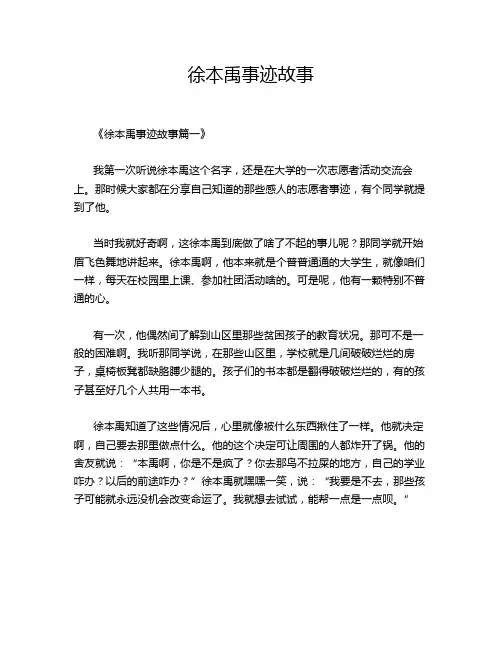 徐本禹事迹故事

《徐本禹事迹故事篇一》

我第一次听说徐本禹这个名字，还是在大学的一次志愿者活动交流会上。那时候大家都在分享自己知道的那些感人的志愿者事迹，有个同学就提到了他。

当时我就好奇啊，这徐本禹到底做了啥了不起的事儿呢？那同学就开始眉飞色舞地讲起来。徐本禹啊，他本来就是个普普通通的大学生，就像咱们一样，每天在校园里上课、参加社团活动啥的。可是呢，他有一颗特别不普通的心。

有一次，他偶然间了解到山区里那些贫困孩子的教育状况。那可不是一般的困难啊。我听那同学说，在那些山区里，学校就是几间破破烂烂的房子，桌椅板凳都缺胳膊少腿的。孩子们的书本都是翻得破破烂烂的，有的孩子甚至好几个人共用一本书。

徐本禹知道了这些情况后，心里就像被什么东西揪住了一样。他就决定啊，自己要去那里做点什么。他的这个决定可让周围的人都炸开了锅。他的舍友就说：“本禹啊，你是不是疯了？你去那鸟不拉屎的地方，自己的学业咋办？以后的前途咋办？”徐本禹就嘿嘿一笑，说：“我要是不去，那些孩子可能就永远没机会改变命运了。我就想去试试，能帮一点是一点呗。”